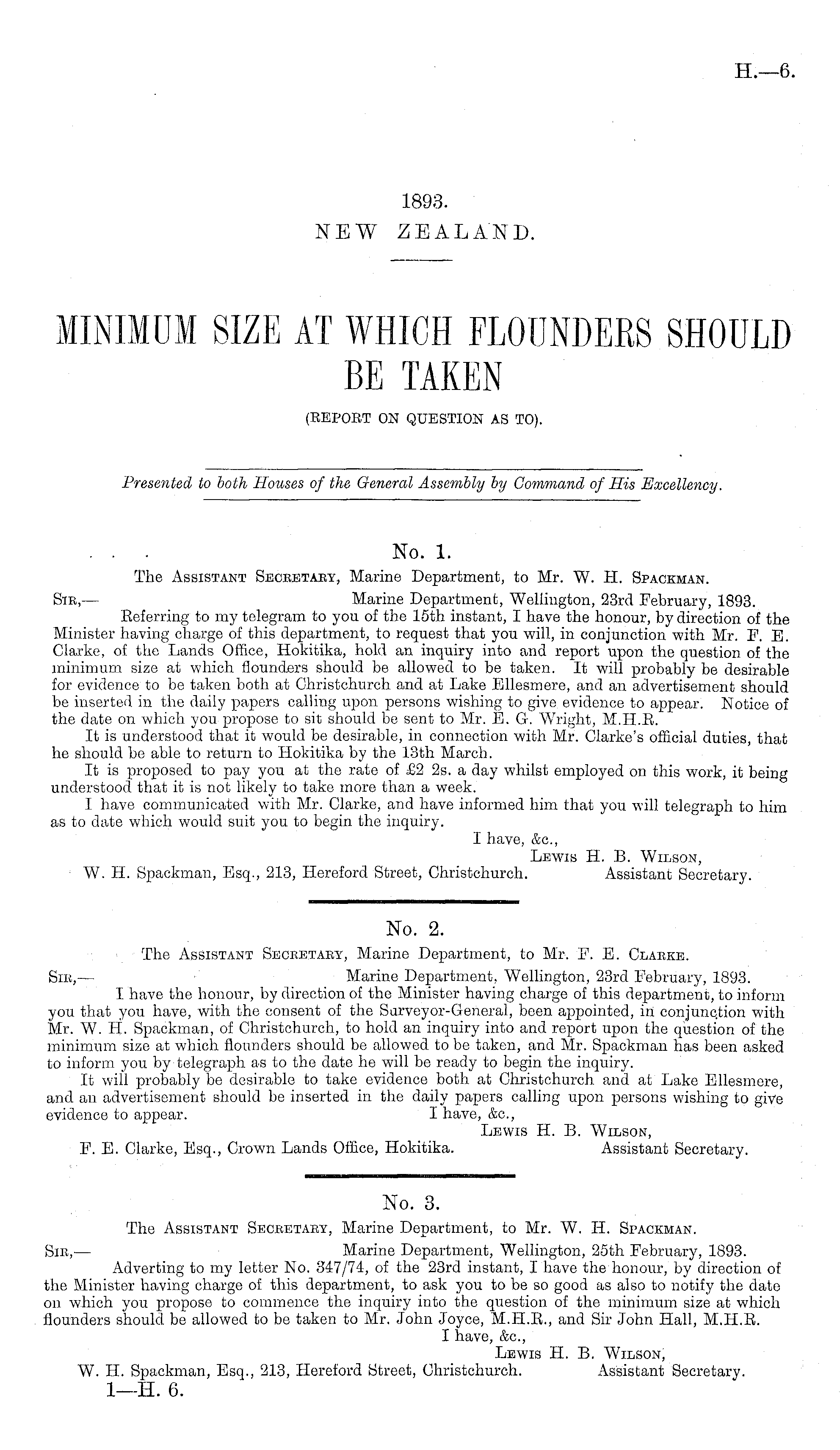 H.—6.

1893.
NEW ZEALAND.

MINIMUM SIZE AT WHICH FLOUNDERS SHOULD BE TAKEN
(REPORT ON QUESTION AS TO).

Presented to both Houses of the General Assembly by Command of His Excellency.

No. 1.
The Assistant Secretary, Marine Department, to Mr. W. H. Spackman.

Sir,— Marine Department, Wellington, 23rd February, 1893.

Referring to my telegram to you of the 15th instant, I have the honour, by direction of the Minister having charge of this department, to request that you will, in conjunction with Mr. F. E. Clarke, of the Lands Office, Hokitika, hold an inquiry into and report upon the question of the minimum size at which flounders should be allowed to be taken. It will probably be desirable for evidence to be taken both at Christchurch and at Lake Ellesmere, and an advertisement should be inserted in the daily papers calling upon persons wishing to give evidence to appear. Notice of the date on which you propose to sit should be sent to Mr. E. G. Wright, M.H.R.

It is understood that it would be desirable, in connection with Mr. Clarke's official duties, that he should be able to return to Hokitika by the 13th March.

It is proposed to pay you at the rate of £2 2s. a day whilst employed on this work, it being understood that it is not likely to take more than a week.

I have communicated with Mr. Clarke, and have informed him that you will telegraph to him as to date which would suit you to begin the inquiry.

I have, &c.,
Lewis H. B. Wilson,
Assistant Secretary.
W. H. Spackman, Esq., 213, Hereford Street, Christchurch.

No. 2.
The Assistant Secretary, Marine Department, to Mr. F. E. Clarke.

Sir,— Marine Department, Wellington, 23rd February, 1893.

I have the honour, by direction of the Minister having charge of this department, to inform you that you have, with the consent of the Surveyor-General, been appointed, in conjunction with Mr. W. H. Spackman, of Christchurch, to hold an inquiry into and report upon the question of the minimum size at which flounders should be allowed to be taken, and Mr. Spackman has been asked to inform you by telegraph as to the date he will be ready to begin the inquiry.

It will probably be desirable to take evidence both at Christchurch and at Lake Ellesmere, and an advertisement should be inserted in the daily papers calling upon persons wishing to give evidence to appear.

I have, &c.,
Lewis H. B. Wilson,
Assistant Secretary.
F. E. Clarke, Esq., Crown Lands Office, Hokitika.

No. 3.
The Assistant Secretary, Marine Department, to Mr. W. H. Spackman.

Sir,— Marine Department, Wellington, 25th February, 1893.

Adverting to my letter No. 347/74, of the 23rd instant, I have the honour, by direction of the Minister having charge of this department, to ask you to be so good as also to notify the date on which you propose to commence the inquiry into the question of the minimum size at which flounders should be allowed to be taken to Mr. John Joyce, M.H.R., and Sir John Hall, M.H.R.

I have, &c.,
Lewis H. B. Wilson,
Assistant Secretary.
W. H. Spackman, Esq., 213, Hereford Street, Christchurch.

1—H. 6.